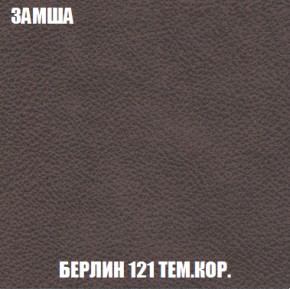 ЗАМША

БЕРЛИН 121 ТЕМ.КОР.